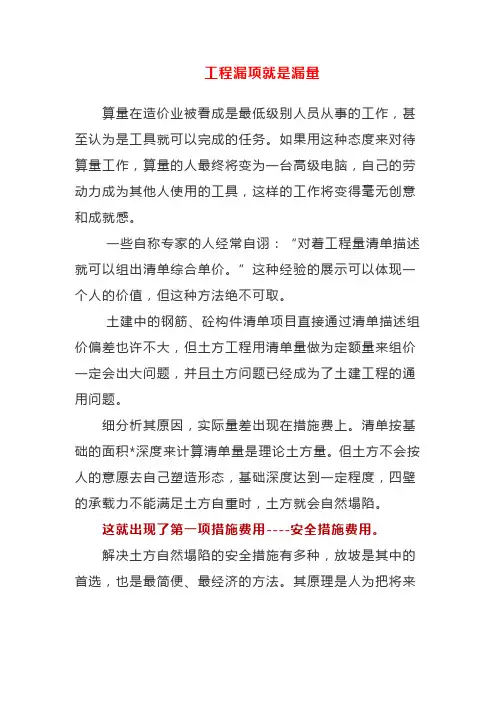 工程漏项就是漏量

算量在造价业被看成是最低级别人员从事的工作，甚至认为是工具就可以完成的任务。如果用这种态度来对待算量工作，算量的人最终将变为一台高级电脑，自己的劳动力成为其他人使用的工具，这样的工作将变得毫无创意和成就感。

一些自称专家的人经常自诩：“对着工程量清单描述就可以组出清单综合单价。”这种经验的展示可以体现一个人的价值，但这种方法绝不可取。

土建中的钢筋、砼构件清单项目直接通过清单描述组价偏差也许不大，但土方工程用清单量做为定额量来组价一定会出大问题，并且土方问题已经成为了土建工程的通用问题。

细分析其原因，实际量差出现在措施费上。清单按基础的面积*深度来计算清单量是理论土方量。但土方不会按人的意愿去自己塑造形态，基础深度达到一定程度，四壁的承载力不能满足土方自重时，土方就会自然塌陷。

这就出现了第一项措施费用----安全措施费用。

解决土方自然塌陷的安全措施有多种，放坡是其中的首选，也是最简便、最经济的方法。其原理是人为把将来